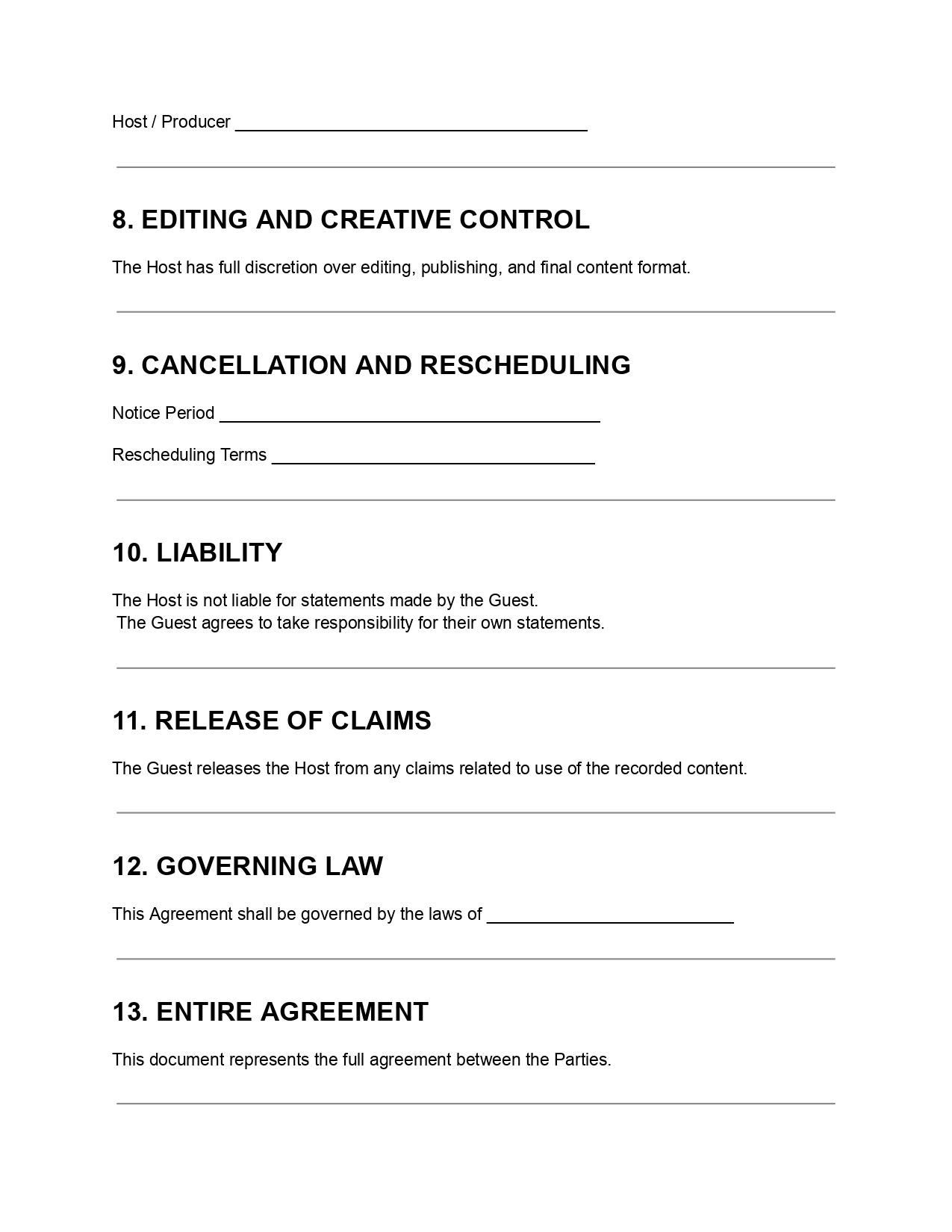 Host / Producer ____

8. EDITING AND CREATIVE CONTROL

The Host has full discretion over editing, publishing, and final content format.

9. CANCELLATION AND RESCHEDULING

Notice Period ____

Rescheduling Terms ____

10. LIABILITY

The Host is not liable for statements made by the Guest.
The Guest agrees to take responsibility for their own statements.

11. RELEASE OF CLAIMS

The Guest releases the Host from any claims related to use of the recorded content.

12. GOVERNING LAW

This Agreement shall be governed by the laws of ____

13. ENTIRE AGREEMENT

This document represents the full agreement between the Parties.